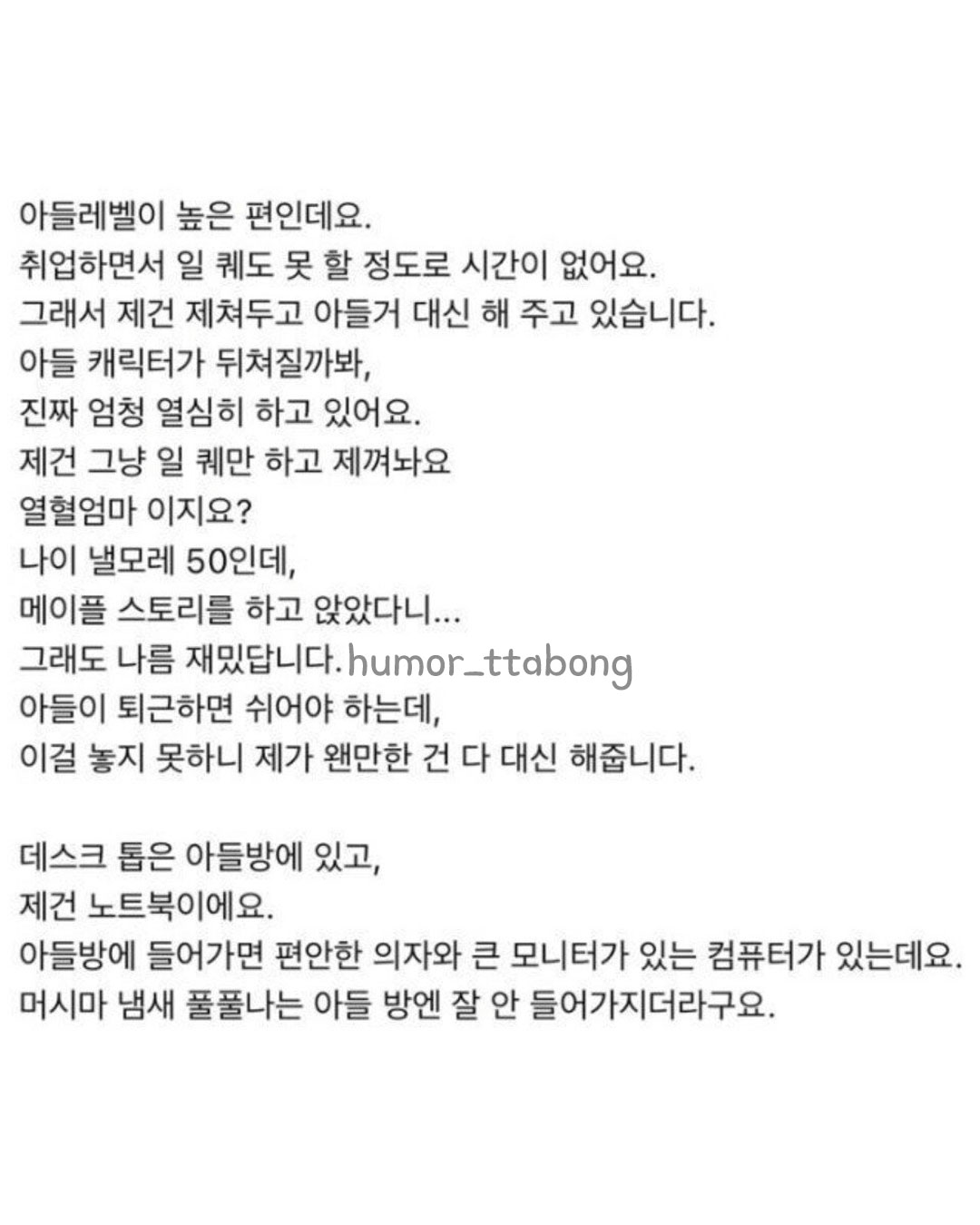 아들레벨이 높은 편인데요.
취업하면서 일 퀘도 못 할 정도로 시간이 없어요.
그래서 제건 제쳐두고 아들거 대신 해 주고 있습니다.
아들 캐릭터가 뒤쳐질까봐,
진짜 엄청 열심히 하고 있어요.
제건 그냥 일 퀘만 하고 제껴놔요
열혈엄마 이지요?
나이 낼모레 50인데,
메이플 스토리를 하고 앉았다니...
그래도 나름 재밌답니다. humor_ttabong
아들이 퇴근하면 쉬어야 하는데,
이걸 놓지 못하니 제가 왠만한 건 다 대신 해줍니다.

데스크 톱은 아들방에 있고,
제건 노트북이에요.
아들방에 들어가면 편안한 의자와 큰 모니터가 있는 컴퓨터가 있는데요.
머시마 냄새 풀풀나는 아들 방엔 잘 안 들어가지더라구요.